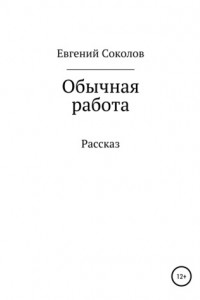 Евгений Соколов

Обычная работа

Рассказ

12+